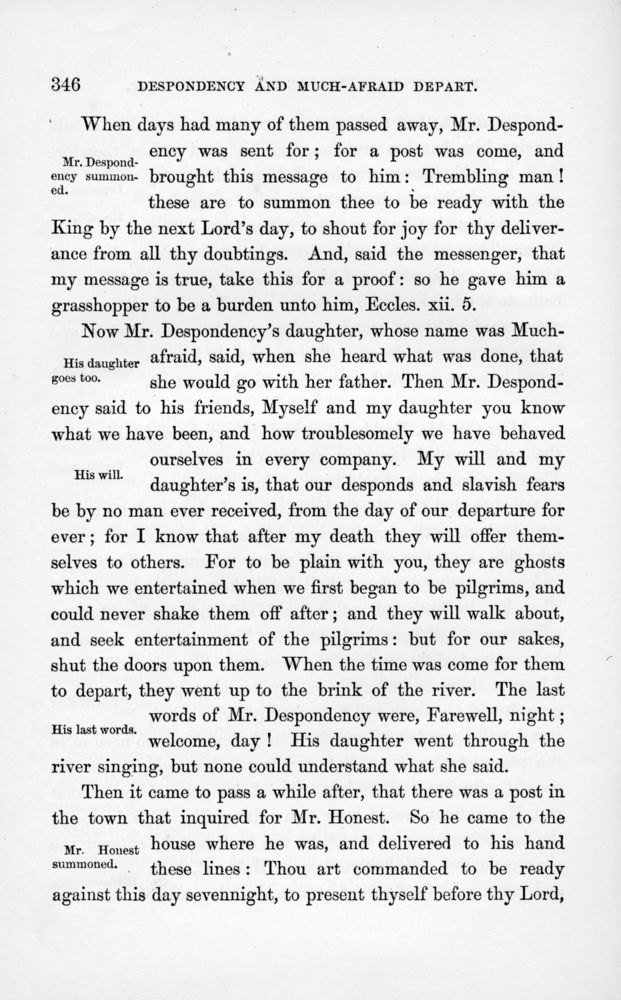 346 DESPONDENCY AND MUCH-AFRAID DEPART.

When days had many of them passed away, Mr. Despondency was sent for; for a post was come, and brought this message to him: Trembling man! these are to summon thee to be ready with the King by the next Lord's day, to shout for joy for thy deliverance from all thy doubtings. And, said the messenger, that my message is true, take this for a proof: so he gave him a grasshopper to be a burden unto him, Eccles. xii. 5.

Mr. Despondency summoned.

Now Mr. Despondency's daughter, whose name was Much-afraid, said, when she heard what was done, that she would go with her father. Then Mr. Despondency said to his friends, Myself and my daughter you know what we have been, and how troublesomely we have behaved ourselves in every company. My will and my daughter's is, that our desponds and slavish fears be by no man ever received, from the day of our departure for ever; for I know that after my death they will offer themselves to others. For to be plain with you, they are ghosts which we entertained when we first began to be pilgrims, and could never shake them off after; and they will walk about, and seek entertainment of the pilgrims: but for our sakes, shut the doors upon them. When the time was come for them to depart, they went up to the brink of the river. The last words of Mr. Despondency were, Farewell, night; welcome, day! His daughter went through the river singing, but none could understand what she said.

His daughter goes too.

His will.

His last words.

Then it came to pass a while after, that there was a post in the town that inquired for Mr. Honest. So he came to the house where he was, and delivered to his hand these lines: Thou art commanded to be ready against this day sevennight, to present thyself before thy Lord,

Mr. Honest summoned.